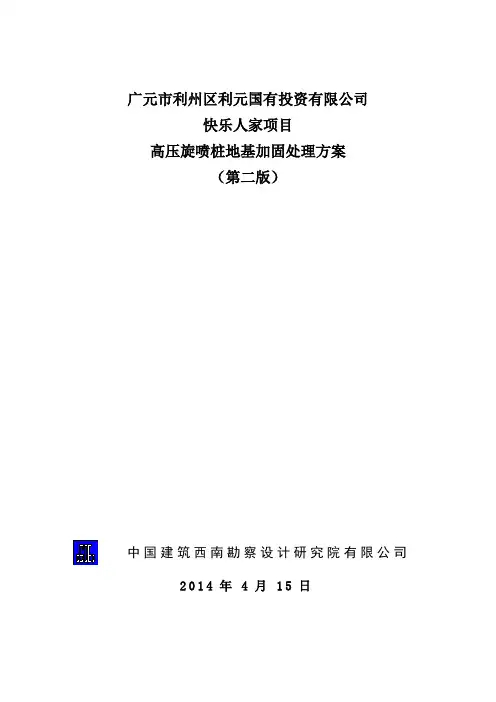 广元市利州区利元国有投资有限公司
快乐人家项目
高压旋喷桩地基加固处理方案
（第二版）

中国建筑西南勘察设计研究院有限公司

2014年4月15日